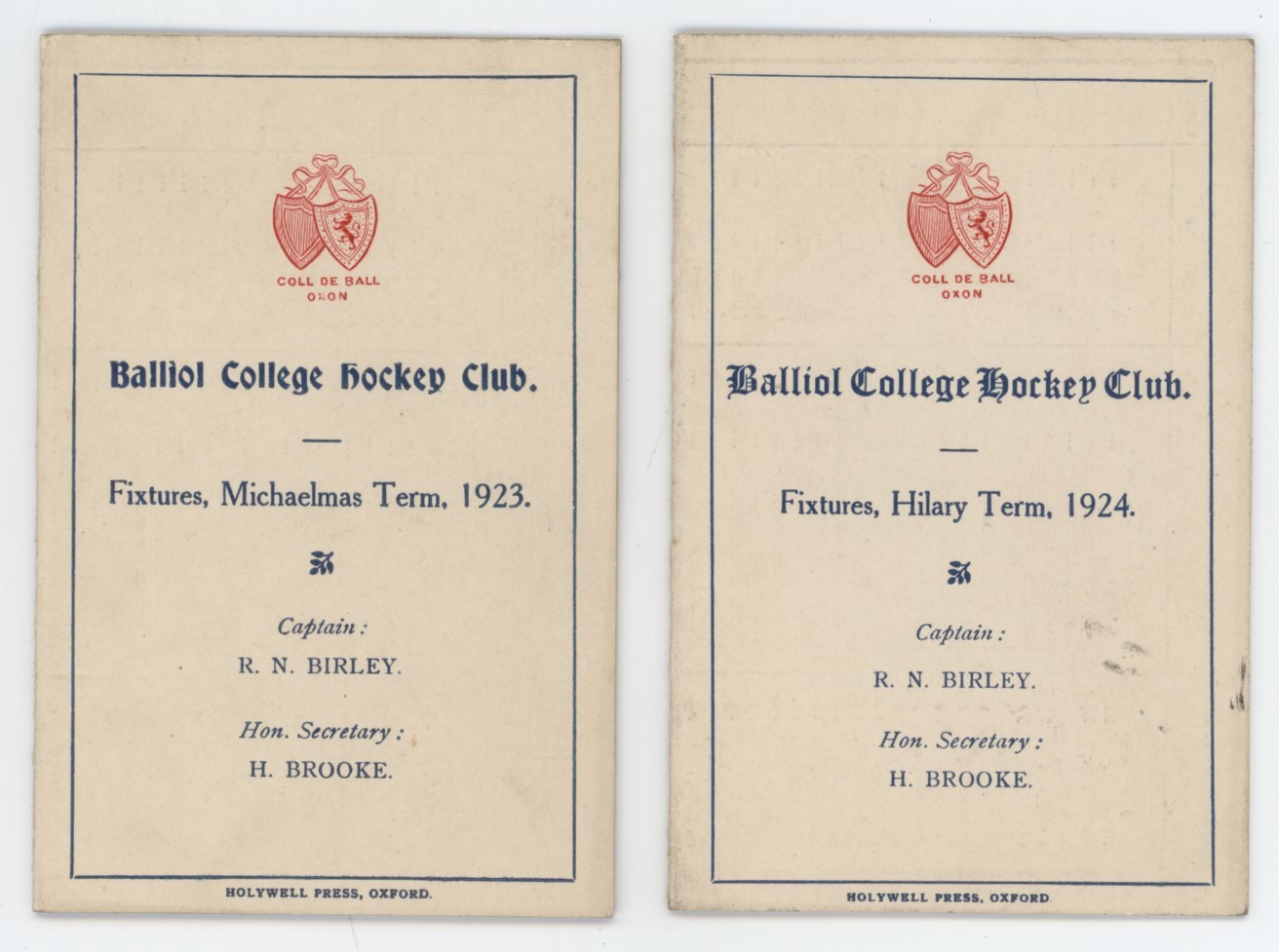 COLL DE BALL
OXON

Balliol College Hockey Club.

Fixtures, Michaelmas Term, 1923.

Captain:
R. N. BIRLEY.

Hon. Secretary:
H. BROOKE.

HOLYWELL PRESS, OXFORD.

COLL DE BALL
OXON

Balliol College Hockey Club.

Fixtures, Hilary Term, 1924.

Captain:
R. N. BIRLEY.

Hon. Secretary:
H. BROOKE.

HOLYWELL PRESS, OXFORD